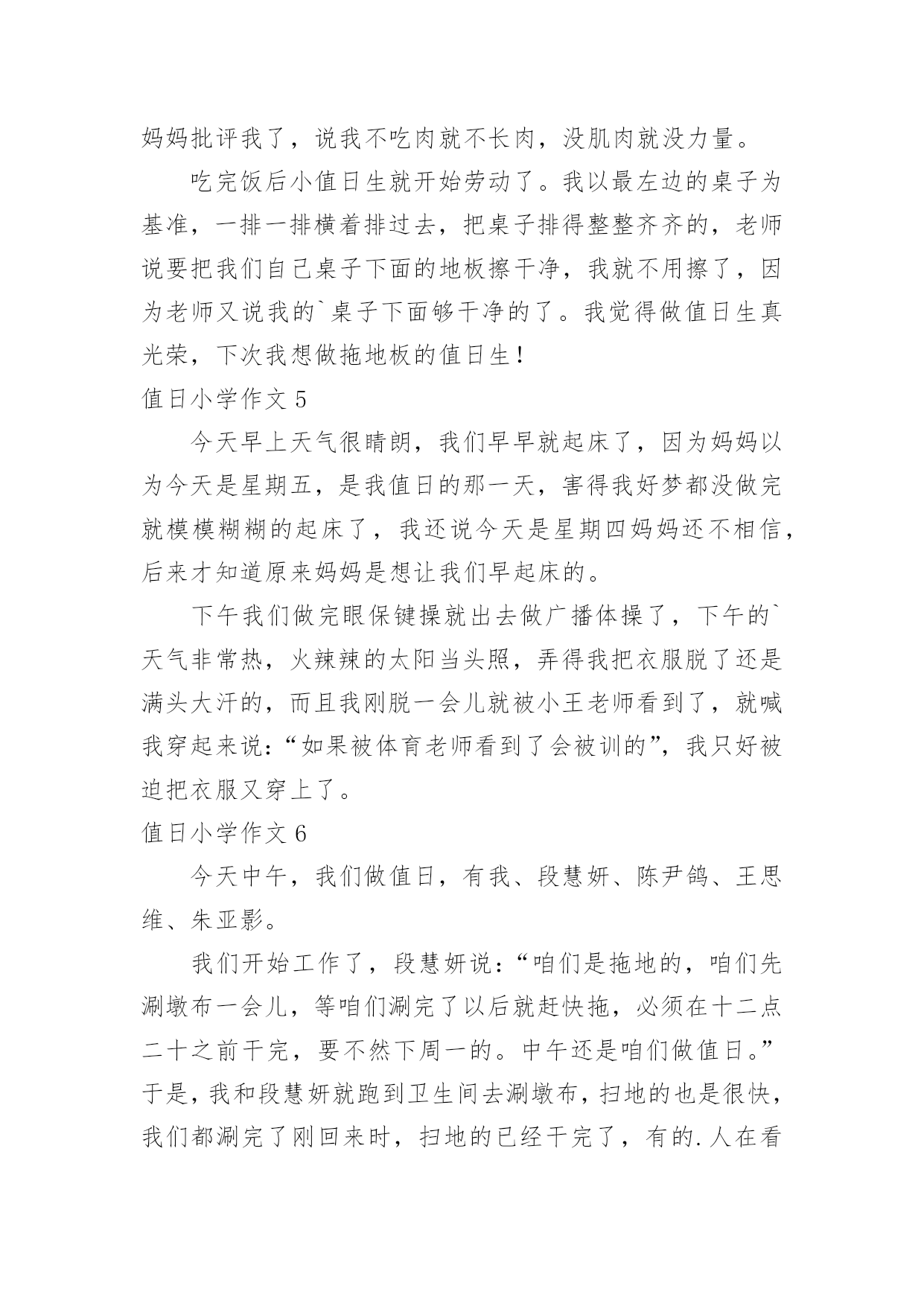 妈妈批评我了，说我不吃肉就不长肉，没肌肉就没力量。

吃完饭后小值日生就开始劳动了。我以最左边的桌子为基准，一排一排横着排过去，把桌子排得整整齐齐的，老师说要把我们自己桌子下面的地板擦干净，我就不用擦了，因为老师又说我的`桌子下面够干净的了。我觉得做值日生真光荣，下次我想做拖地板的值日生！

值日小学作文 5

今天早上天气很晴朗，我们早早就起床了，因为妈妈以为今天是星期五，是我值日的那一天，害得我好梦都没做完就模模糊糊的起床了，我还说今天是星期四妈妈还不相信，后来才知道原来妈妈是想让我们早起床的。

下午我们做完眼保键操就出去做广播体操了，下午的`天气非常热，火辣辣的太阳当头照，弄得我把衣服脱了还是满头大汗的，而且我刚脱一会儿就被小王老师看到了，就喊我穿起来说：“如果被体育老师看到了会被训的”，我只好被迫把衣服又穿上了。

值日小学作文 6

今天中午，我们做值日，有我、段慧妍、陈尹鸽、王思维、朱亚影。

我们开始工作了，段慧妍说：“咱们是拖地的，咱们先涮墩布一会儿，等咱们涮完了以后就赶快拖，必须在十二点二十之前干完，要不然下周一的。中午还是咱们做值日。”于是，我和段慧妍就跑到卫生间去涮墩布，扫地的也是很快，我们都涮完了刚回来时，扫地的已经干完了，有的.人在看